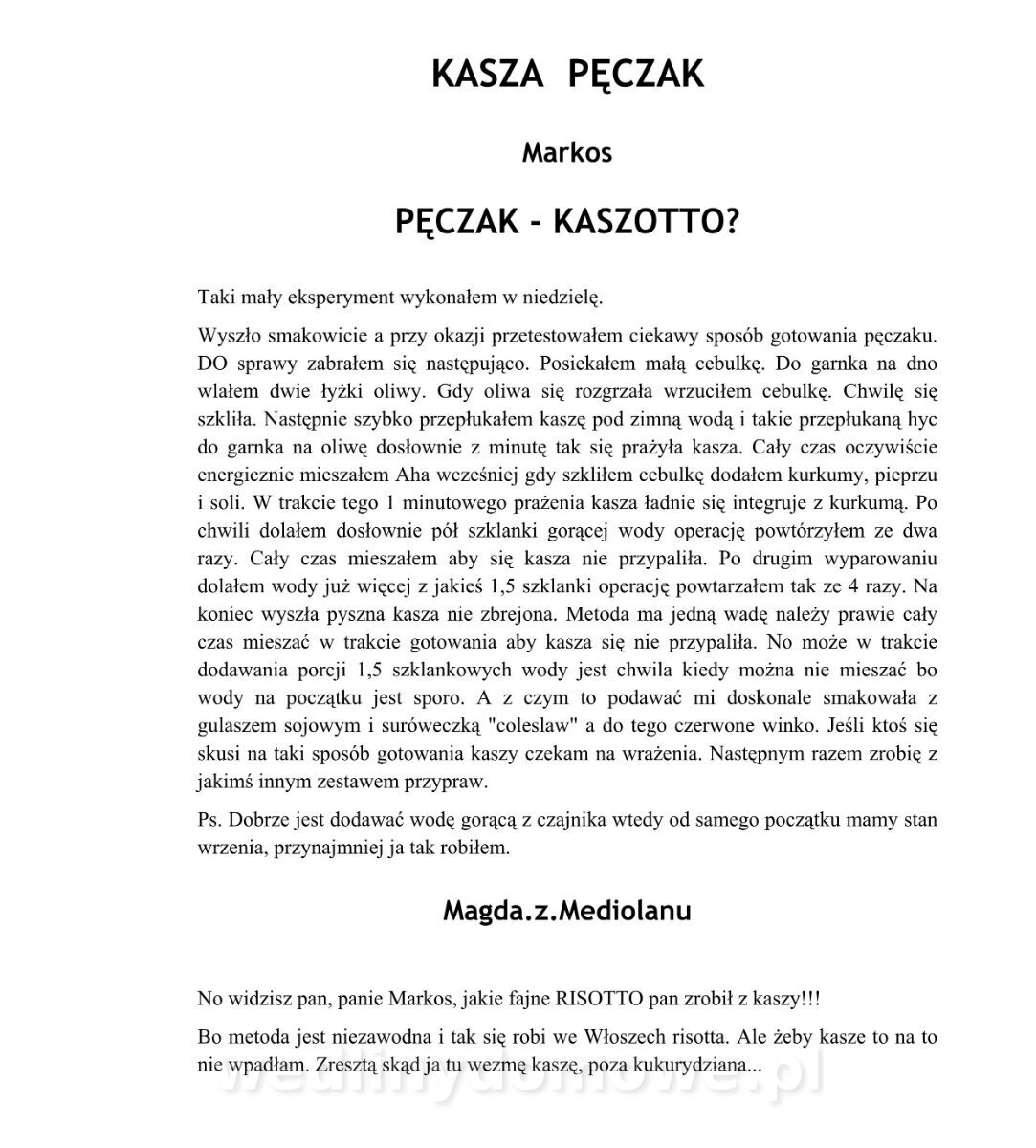 KASZA PĘCZAK

Markos

PĘCZAK - KASZOTTO?

Taki mały eksperyment wykonałem w niedzielę.

Wyszło smakowicie a przy okazji przetestowałem ciekawy sposób gotowania pęczaku. DO sprawy zabrałem się następująco. Posiekałem małą cebulkę. Do garnka na dno wlałem dwie łyżki oliwy. Gdy oliwa się rozgrzała wrzuciłem cebulkę. Chwilę się szkliła. Następnie szybko przepłukałem kaszę pod zimną wodą i takie przepłukaną hyc do garnka na oliwę dosłownie z minutę tak się prażyła kasza. Cały czas oczywiście energicznie mieszałem Aha wcześniej gdy szkliłem cebulkę dodałem kurkumy, pieprzu i soli. W trakcie tego 1 minutowego prażenia kasza ładnie się integruje z kurkumą. Po chwili dolałem dosłownie pół szklanki gorącej wody operację powtórzyłem ze dwa razy. Cały czas mieszałem aby się kasza nie przypaliła. Po drugim wyparowaniu dolałem wody już więcej z jakieś 1,5 szklanki operację powtarzałem tak ze 4 razy. Na koniec wyszła pyszna kasza nie zbrejona. Metoda ma jedną wadę należy prawie cały czas mieszać w trakcie gotowania aby kasza się nie przypaliła. No może w trakcie dodawania porcji 1,5 szklankowych wody jest chwila kiedy można nie mieszać bo wody na początku jest sporo. A z czym to podawać mi doskonale smakowała z gulaszem sojowym i suróweczką "coleslaw" a do tego czerwone winko. Jeśli ktoś się skusi na taki sposób gotowania kaszy czekam na wrażenia. Następnym razem zrobię z jakimś innym zestawem przypraw.

Ps. Dobrze jest dodawać wodę gorącą z czajnika wtedy od samego początku mamy stan wrzenia, przynajmniej ja tak robiłem.

Magda.z.Mediolanu

No widzisz pan, panie Markos, jakie fajne RISOTTO pan zrobił z kaszy!!!

Bo metoda jest niezawodna i tak się robi we Włoszech risotta. Ale żeby kasze to na to nie wpadłam. Zresztą skąd ja tu wezmę kaszę, poza kukurydziana...

wedlinydomowe.pl